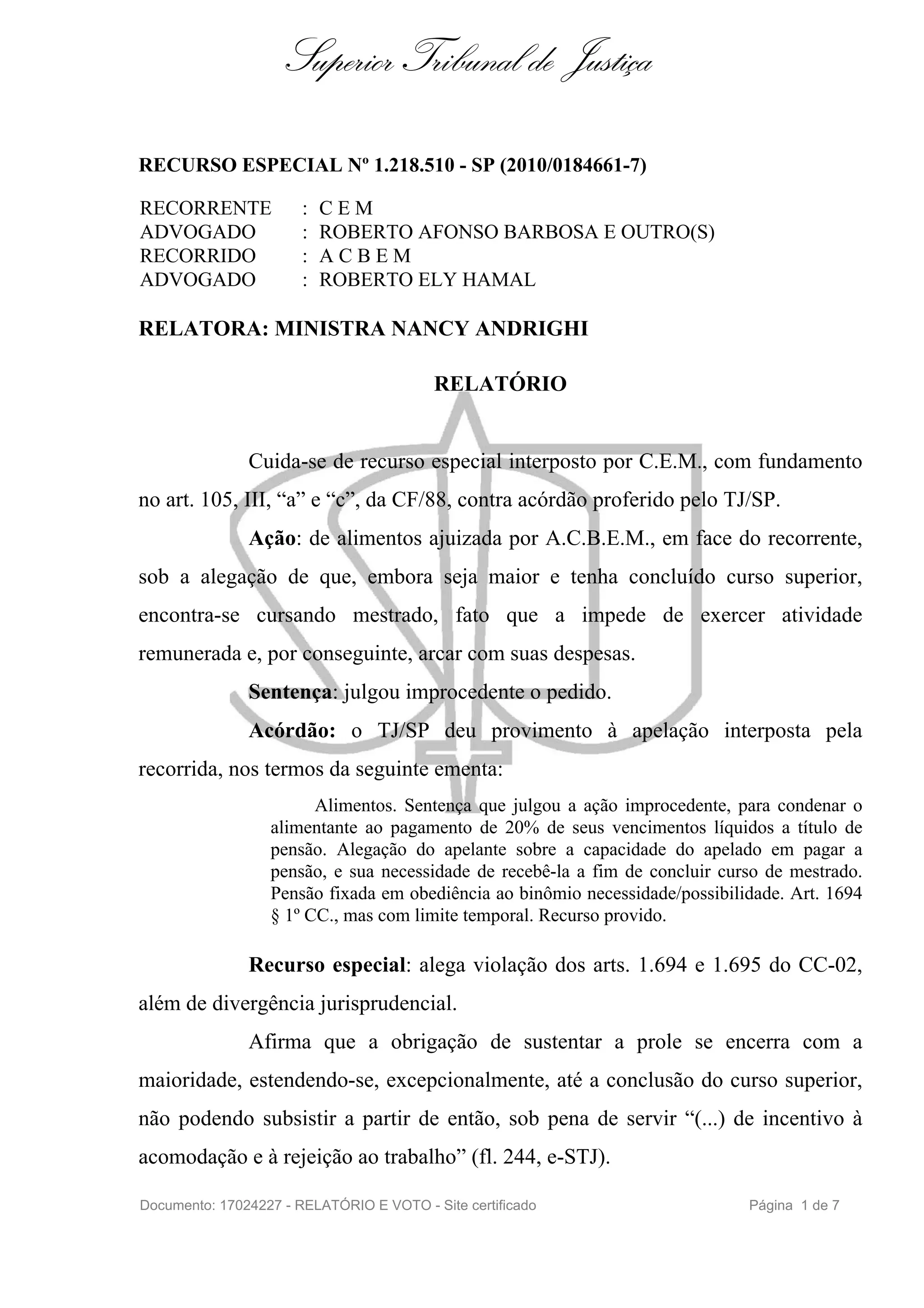 Superior Tribunal de Justiça

RECURSO ESPECIAL Nº 1.218.510 - SP (2010/0184661-7)

RECORRENTE : C E M
ADVOGADO : ROBERTO AFONSO BARBOSA E OUTRO(S)
RECORRIDO : A C B E M
ADVOGADO : ROBERTO ELY HAMAL

RELATORA: MINISTRA NANCY ANDRIGHI

RELATÓRIO

Cuida-se de recurso especial interposto por C.E.M., com fundamento no art. 105, III, “a” e “c”, da CF/88, contra acórdão proferido pelo TJ/SP.

Ação: de alimentos ajuizada por A.C.B.E.M., em face do recorrente, sob a alegação de que, embora seja maior e tenha concluído curso superior, encontra-se cursando mestrado, fato que a impede de exercer atividade remunerada e, por conseguinte, arcar com suas despesas.

Sentença: julgou improcedente o pedido.

Acórdão: o TJ/SP deu provimento à apelação interposta pela recorrida, nos termos da seguinte ementa:

Alimentos. Sentença que julgou a ação improcedente, para condenar o alimentante ao pagamento de 20% de seus vencimentos líquidos a título de pensão. Alegação do apelante sobre a capacidade do apelado em pagar a pensão, e sua necessidade de recebê-la a fim de concluir curso de mestrado. Pensão fixada em obediência ao binômio necessidade/possibilidade. Art. 1694 § 1º CC., mas com limite temporal. Recurso provido.

Recurso especial: alega violação dos arts. 1.694 e 1.695 do CC-02, além de divergência jurisprudencial.

Afirma que a obrigação de sustentar a prole se encerra com a maioridade, estendendo-se, excepcionalmente, até a conclusão do curso superior, não podendo subsistir a partir de então, sob pena de servir “(...) de incentivo à acomodação e à rejeição ao trabalho” (fl. 244, e-STJ).

Documento: 17024227 - RELATÓRIO E VOTO - Site certificado Página 1 de 7